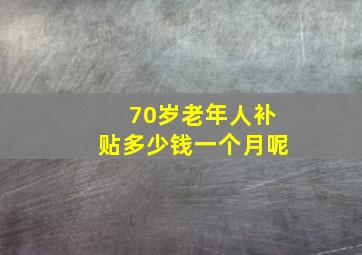 70岁老年人补贴多少钱一个月呢